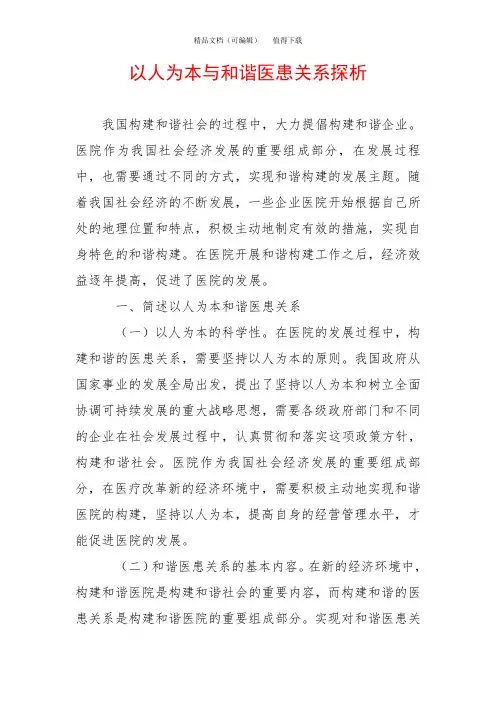 精品文档（可编辑）　　值得下载

以人为本与和谐医患关系探析

我国构建和谐社会的过程中，大力提倡构建和谐企业。医院作为我国社会经济发展的重要组成部分，在发展过程中，也需要通过不同的方式，实现和谐构建的发展主题。随着我国社会经济的不断发展，一些企业医院开始根据自己所处的地理位置和特点，积极主动地制定有效的措施，实现自身特色的和谐构建。在医院开展和谐构建工作之后，经济效益逐年提高，促进了医院的发展。

一、简述以人为本和谐医患关系

（一）以人为本的科学性。在医院的发展过程中，构建和谐的医患关系，需要坚持以人为本的原则。我国政府从国家事业的发展全局出发，提出了坚持以人为本和树立全面协调可持续发展的重大战略思想，需要各级政府部门和不同的企业在社会发展过程中，认真贯彻和落实这项政策方针，构建和谐社会。医院作为我国社会经济发展的重要组成部分，在医疗改革新的经济环境中，需要积极主动地实现和谐医院的构建，坚持以人为本，提高自身的经营管理水平，才能促进医院的发展。

（二）和谐医患关系的基本内容。在新的经济环境中，构建和谐医院是构建和谐社会的重要内容，而构建和谐的医患关系是构建和谐医院的重要组成部分。实现对和谐医患关